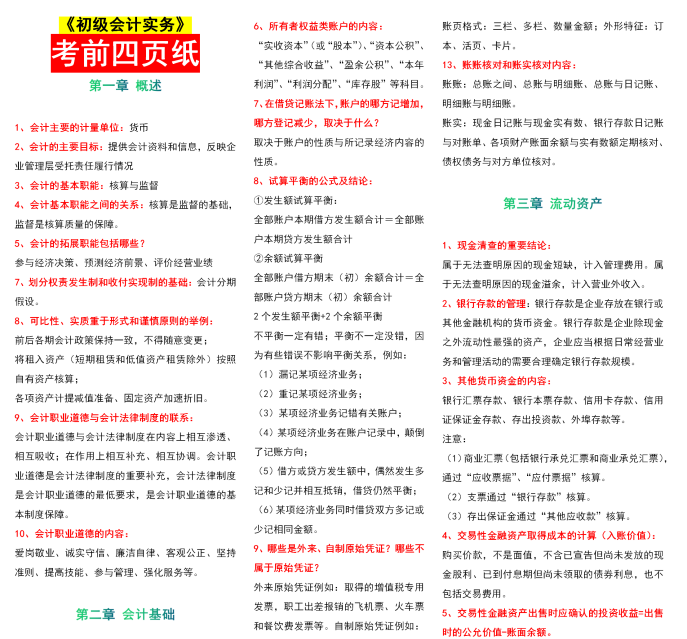 《初级会计实务》

考前四页纸

第一章 概述

1、会计主要的计量单位：货币

2、会计的主要目标：提供会计资料和信息，反映企业管理层受托责任履行情况

3、会计的基本职能：核算与监督

4、会计基本职能之间的关系：核算是监督的基础，监督是核算质量的保障。

5、会计的拓展职能包括哪些？

参与经济决策、预测经济前景、评价经营业绩

7、划分权责发生制和收付实现制的基础：会计分期假设。

8、可比性、实质重于形式和谨慎原则的举例：

前后各期会计政策保持一致，不得随意变更；

将租入资产（短期租赁和低值资产租赁除外）按照自有资产核算；

各项资产计提减值准备、固定资产加速折旧。

9、会计职业道德与会计法律制度的联系：

会计职业道德与会计法律制度在内容上相互渗透、相互吸收；在作用上相互补充、相互协调。会计职业道德是会计法律制度的重要补充，会计法律制度是会计职业道德的最低要求，是会计职业道德的基本制度保障。

10、会计职业道德的内容：

爱岗敬业、诚实守信、廉洁自律、客观公正、坚持准则、提高技能、参与管理、强化服务等。

第二章 会计基础

6、所有者权益类账户的内容：

“实收资本”（或“股本”）、“资本公积”、“其他综合收益”、“盈余公积”、“本年利润”、“利润分配”、“库存股”等科目。

7、在借贷记账法下，账户的哪方记增加，哪方登记减少，取决于什么？

取决于账户的性质与所记录经济内容的性质。

8、试算平衡的公式及结论：

①发生额试算平衡：

全部账户本期借方发生额合计＝全部账户本期贷方发生额合计

②余额试算平衡

全部账户借方期末（初）余额合计＝全部账户贷方期末（初）余额合计

2 个发生额平衡+2 个余额平衡

不平衡一定有错；平衡不一定没错，因为有些错误不影响平衡关系，例如：

（1）漏记某项经济业务；

（2）重记某项经济业务；

（3）某项经济业务记错有关账户；

（4）某项经济业务在账户记录中，颠倒了记账方向；

（5）借方或贷方发生额中，偶然发生多记和少记并相互抵销，借贷仍然平衡；

（6）某项经济业务同时借贷双方多记或少记相同金额。

9、哪些是外来、自制原始凭证？哪些不属于原始凭证？

外来原始凭证例如：取得的增值税专用发票，职工出差报销的飞机票、火车票和餐饮费发票等。自制原始凭证例如：

账页格式：三栏、多栏、数量金额；外形特征：订本、活页、卡片。

13、账账核对和账实核对内容：

账账：总账之间、总账与明细账、总账与日记账、明细账与明细账。

账实：现金日记账与现金实有数、银行存款日记账与对账单、各项财产账面余额与实有数额定期核对、债权债务与对方单位核对。

第三章 流动资产

1、现金清查的重要结论：

属于无法查明原因的现金短缺，计入管理费用。属于无法查明原因的现金溢余，计入营业外收入。

2、银行存款的管理：银行存款是企业存放在银行或其他金融机构的货币资金。银行存款是企业除现金之外流动性最强的资产，企业应当根据日常经营业务和管理活动的需要合理确定银行存款规模。

3、其他货币资金的内容：

银行汇票存款、银行本票存款、信用卡存款、信用证保证金存款、存出投资款、外埠存款等。

注意：

（1）商业汇票（包括银行承兑汇票和商业承兑汇票），通过“应收票据”、“应付票据”核算。

（2）支票通过“银行存款”核算。

（3）存出保证金通过“其他应收款”核算。

4、交易性金融资产取得成本的计算（入账价值）：

购买价款，不是面值，不含已宣告但尚未发放的现金股利、已到付息期但尚未领取的债券利息，也不包括交易费用。

5、交易性金融资产出售时应确认的投资收益=出售时的公允价值-账面余额。